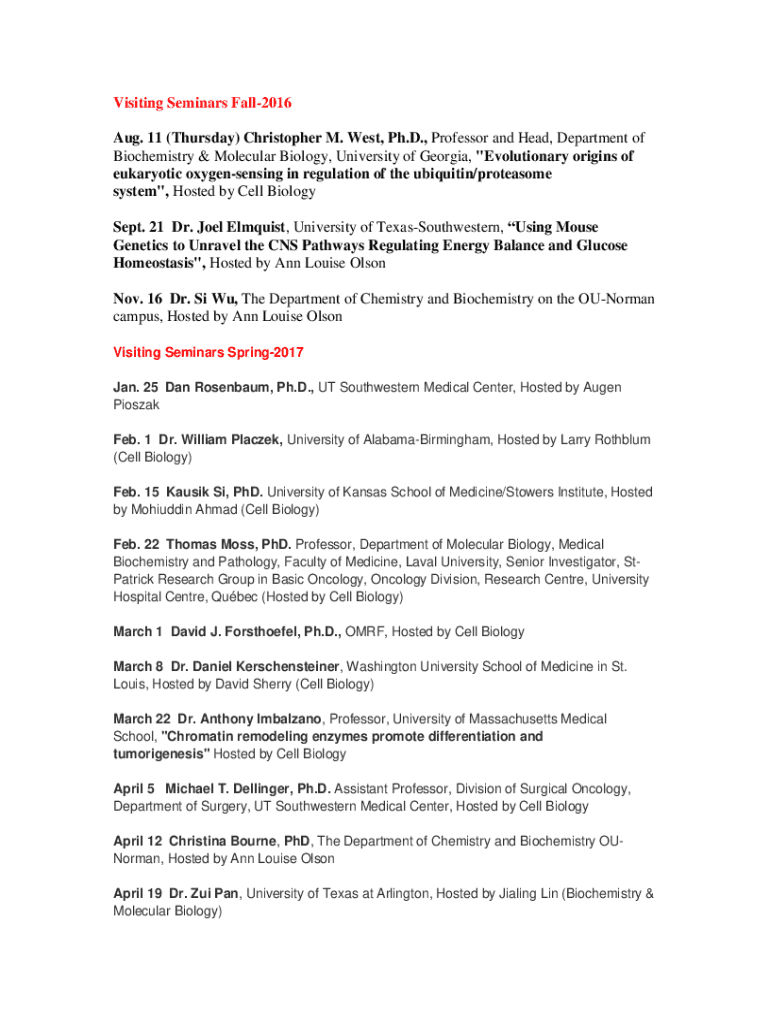 Visiting Seminars Fall-2016

Aug. 11 (Thursday) Christopher M. West, Ph.D., Professor and Head, Department of Biochemistry & Molecular Biology, University of Georgia, "Evolutionary origins of eukaryotic oxygen-sensing in regulation of the ubiquitin/proteasome system", Hosted by Cell Biology

Sept. 21 Dr. Joel Elmquist, University of Texas-Southwestern, “Using Mouse Genetics to Unravel the CNS Pathways Regulating Energy Balance and Glucose Homeostasis", Hosted by Ann Louise Olson

Nov. 16 Dr. Si Wu, The Department of Chemistry and Biochemistry on the OU-Norman campus, Hosted by Ann Louise Olson

Visiting Seminars Spring-2017

Jan. 25 Dan Rosenbaum, Ph.D., UT Southwestern Medical Center, Hosted by Augen Pioszak

Feb. 1 Dr. William Placzek, University of Alabama-Birmingham, Hosted by Larry Rothblum (Cell Biology)

Feb. 15 Kausik Si, PhD. University of Kansas School of Medicine/Stowers Institute, Hosted by Mohiuddin Ahmad (Cell Biology)

Feb. 22 Thomas Moss, PhD. Professor, Department of Molecular Biology, Medical Biochemistry and Pathology, Faculty of Medicine, Laval University, Senior Investigator, St-Patrick Research Group in Basic Oncology, Oncology Division, Research Centre, University Hospital Centre, Québec (Hosted by Cell Biology)

March 1 David J. Forsthoefel, Ph.D., OMRF, Hosted by Cell Biology

March 8 Dr. Daniel Kerschensteiner, Washington University School of Medicine in St. Louis, Hosted by David Sherry (Cell Biology)

March 22 Dr. Anthony Imbalzano, Professor, University of Massachusetts Medical School, "Chromatin remodeling enzymes promote differentiation and tumorigenesis" Hosted by Cell Biology

April 5 Michael T. Dellinger, Ph.D. Assistant Professor, Division of Surgical Oncology, Department of Surgery, UT Southwestern Medical Center, Hosted by Cell Biology

April 12 Christina Bourne, PhD, The Department of Chemistry and Biochemistry OU-Norman, Hosted by Ann Louise Olson

April 19 Dr. Zui Pan, University of Texas at Arlington, Hosted by Jialing Lin (Biochemistry & Molecular Biology)